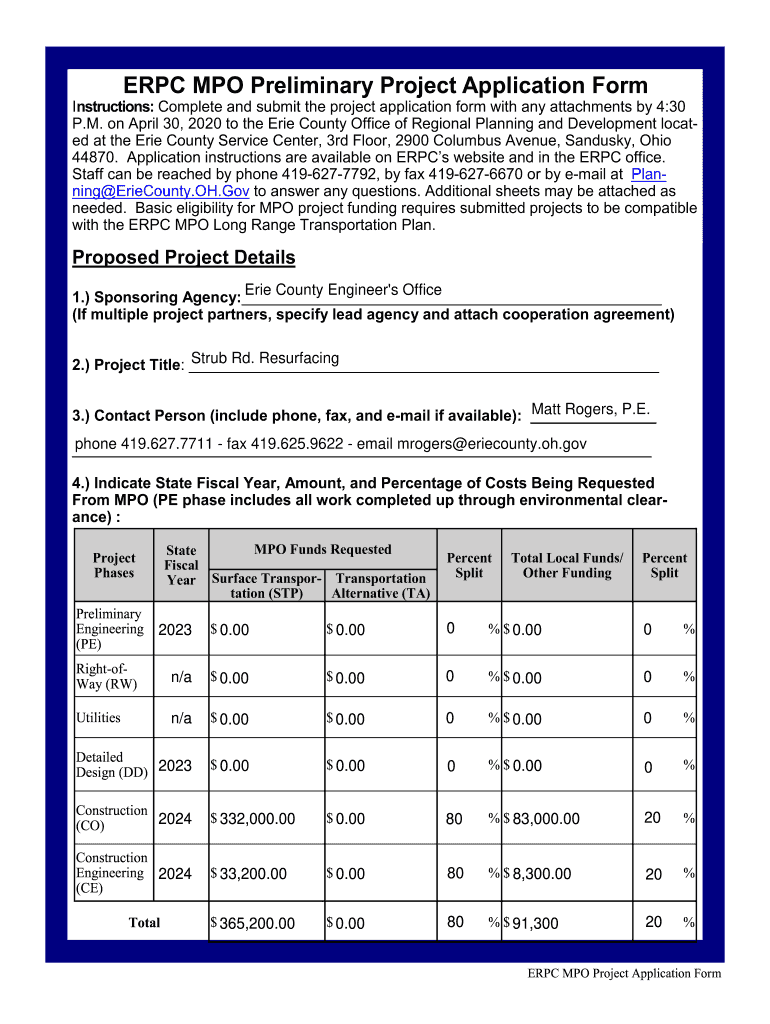 ERPC MPO Preliminary Project Application Form

Instructions: Complete and submit the project application form with any attachments by 4:30 P.M. on April 30, 2020 to the Erie County Office of Regional Planning and Development located at the Erie County Service Center, 3rd Floor, 2900 Columbus Avenue, Sandusky, Ohio 44870. Application instructions are available on ERPC's website and in the ERPC office. Staff can be reached by phone 419-627-7792, by fax 419-627-6670 or by e-mail at Planning@ErieCounty.OH.Gov to answer any questions. Additional sheets may be attached as needed. Basic eligibility for MPO project funding requires submitted projects to be compatible with the ERPC MPO Long Range Transportation Plan.

Proposed Project Details

1.) Sponsoring Agency: Erie County Engineer's Office
(If multiple project partners, specify lead agency and attach cooperation agreement)

2.) Project Title: Strub Rd. Resurfacing

3.) Contact Person (include phone, fax, and e-mail if available): Matt Rogers, P.E.
phone 419.627.7711 - fax 419.625.9622 - email mrogers@eriecounty.oh.gov

4.) Indicate State Fiscal Year, Amount, and Percentage of Costs Being Requested From MPO (PE phase includes all work completed up through environmental clearance) :

| Project Phases | State Fiscal Year | MPO Funds Requested: Surface Transportation (STP) | MPO Funds Requested: Transportation Alternative (TA) | Percent Split | Total Local Funds/ Other Funding | Percent Split |
|---|---|---|---|---|---|---|
| Preliminary Engineering (PE) | 2023 | $ 0.00 | $ 0.00 | 0 % | $ 0.00 | 0 % |
| Right-of-Way (RW) | n/a | $ 0.00 | $ 0.00 | 0 % | $ 0.00 | 0 % |
| Utilities | n/a | $ 0.00 | $ 0.00 | 0 % | $ 0.00 | 0 % |
| Detailed Design (DD) | 2023 | $ 0.00 | $ 0.00 | 0 % | $ 0.00 | 0 % |
| Construction (CO) | 2024 | $ 332,000.00 | $ 0.00 | 80 % | $ 83,000.00 | 20 % |
| Construction Engineering (CE) | 2024 | $ 33,200.00 | $ 0.00 | 80 % | $ 8,300.00 | 20 % |
| Total | | $ 365,200.00 | $ 0.00 | 80 % | $ 91,300 | 20 % |

ERPC MPO Project Application Form